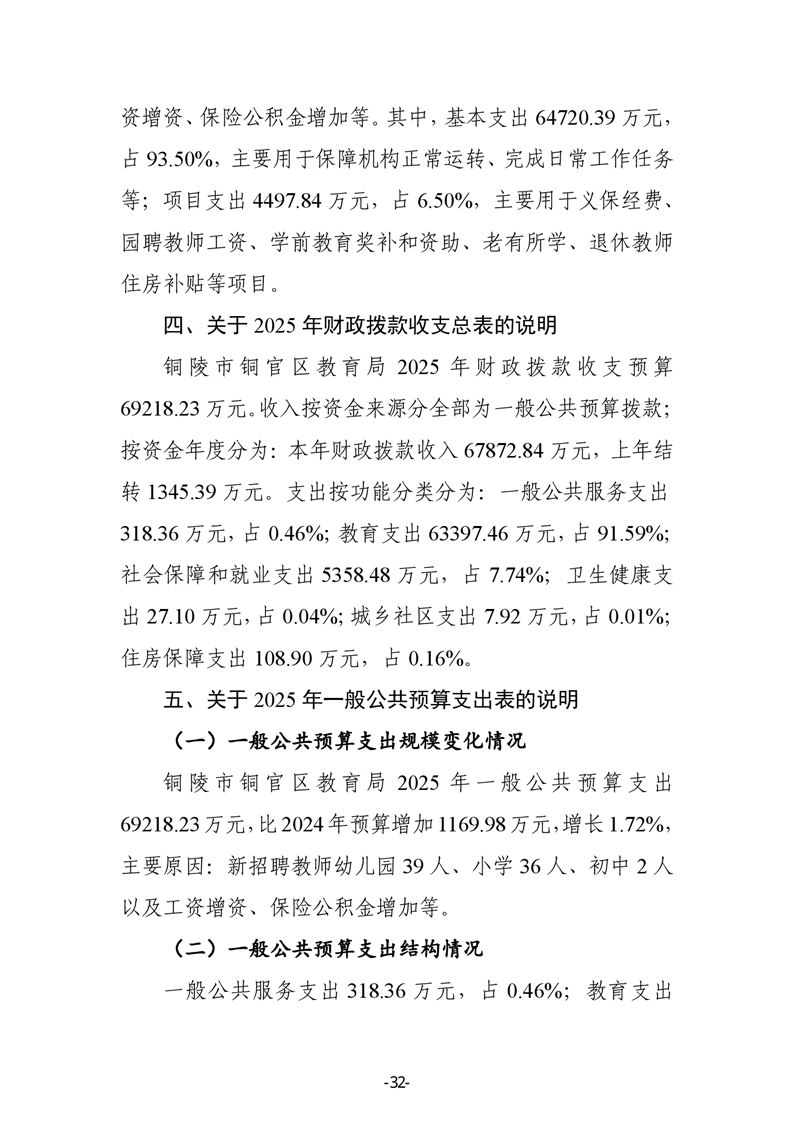 资增资、保险公积金增加等。其中，基本支出 64720.39 万元，占 93.50%，主要用于保障机构正常运转、完成日常工作任务等；项目支出 4497.84 万元，占 6.50%，主要用于义保经费、园聘教师工资、学前教育奖补和资助、老有所学、退休教师住房补贴等项目。

四、关于 2025 年财政拨款收支总表的说明

铜陵市铜官区教育局 2025 年财政拨款收支预算 69218.23 万元。收入按资金来源分全部为一般公共预算拨款；按资金年度分为：本年财政拨款收入 67872.84 万元，上年结转 1345.39 万元。支出按功能分类分为：一般公共服务支出 318.36 万元，占 0.46%；教育支出 63397.46 万元，占 91.59%；社会保障和就业支出 5358.48 万元，占 7.74%；卫生健康支出 27.10 万元，占 0.04%；城乡社区支出 7.92 万元，占 0.01%；住房保障支出 108.90 万元，占 0.16%。

五、关于 2025 年一般公共预算支出表的说明

（一）一般公共预算支出规模变化情况

铜陵市铜官区教育局 2025 年一般公共预算支出 69218.23 万元，比 2024 年预算增加 1169.98 万元，增长 1.72%，主要原因：新招聘教师幼儿园 39 人、小学 36 人、初中 2 人以及工资增资、保险公积金增加等。

（二）一般公共预算支出结构情况

一般公共服务支出 318.36 万元，占 0.46%；教育支出

-32-